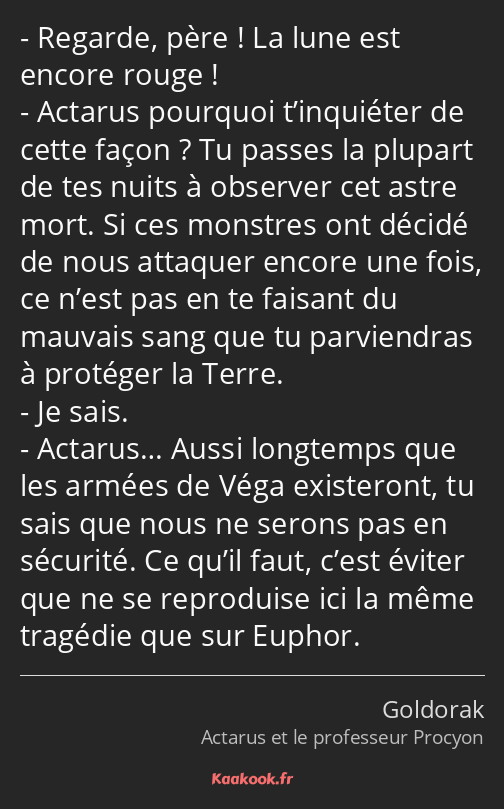 - Regarde, père ! La lune est encore rouge !
- Actarus pourquoi t’inquiéter de cette façon ? Tu passes la plupart de tes nuits à observer cet astre mort. Si ces monstres ont décidé de nous attaquer encore une fois, ce n’est pas en te faisant du mauvais sang que tu parviendras à protéger la Terre.
- Je sais.
- Actarus… Aussi longtemps que les armées de Véga existeront, tu sais que nous ne serons pas en sécurité. Ce qu’il faut, c’est éviter que ne se reproduise ici la même tragédie que sur Euphor.

Goldorak
Actarus et le professeur Procyon

Kaakook.fr